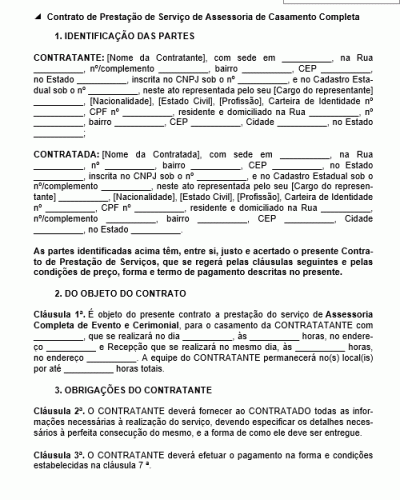 ◢ Contrato de Prestação de Serviço de Assessoria de Casamento Completa

1. IDENTIFICAÇÃO DAS PARTES

CONTRATANTE: [Nome da Contratante], com sede em __________, na Rua __________, nº/complemento __________, bairro __________, CEP __________, no Estado __________, inscrita no CNPJ sob o nº __________, e no Cadastro Estadual sob o nº __________, neste ato representada pelo seu [Cargo do representante] __________, [Nacionalidade], [Estado Civil], [Profissão], Carteira de Identidade nº __________, CPF nº __________, residente e domiciliado na Rua __________, nº __________, bairro __________, CEP __________, Cidade __________, no Estado __________;

CONTRATADA: [Nome da Contratada], com sede em __________, na Rua __________, nº __________, bairro __________, CEP __________, no Estado __________, inscrita no CNPJ sob o nº __________, e no Cadastro Estadual sob o nº/complemento __________, neste ato representada pelo seu [Cargo do representante] __________, [Nacionalidade], [Estado Civil], [Profissão], Carteira de Identidade nº __________, CPF nº __________, residente e domiciliado na Rua __________, nº/complemento __________, bairro __________, CEP __________, Cidade __________, no Estado __________.

As partes identificadas acima têm, entre si, justo e acertado o presente Contrato de Prestação de Serviços, que se regerá pelas cláusulas seguintes e pelas condições de preço, forma e termo de pagamento descritas no presente.

2. DO OBJETO DO CONTRATO

Cláusula 1ª. É objeto do presente contrato a prestação do serviço de Assessoria Completa de Evento e Cerimonial, para o casamento da CONTRATATANTE com __________, que se realizará no dia __________, às __________ horas, no endereço __________ e Recepção que se realizará no mesmo dia, às __________ horas, no endereço __________. A equipe do CONTRATANTE permanecerá no(s) local(is) por até __________ horas totais.

3. OBRIGAÇÕES DO CONTRATANTE

Cláusula 2ª. O CONTRATANTE deverá fornecer ao CONTRATADO todas as informações necessárias à realização do serviço, devendo especificar os detalhes necessários à perfeita consecução do mesmo, e a forma de como ele deve ser entregue.

Cláusula 3ª. O CONTRATANTE deverá efetuar o pagamento na forma e condições estabelecidas na cláusula 7 ª.